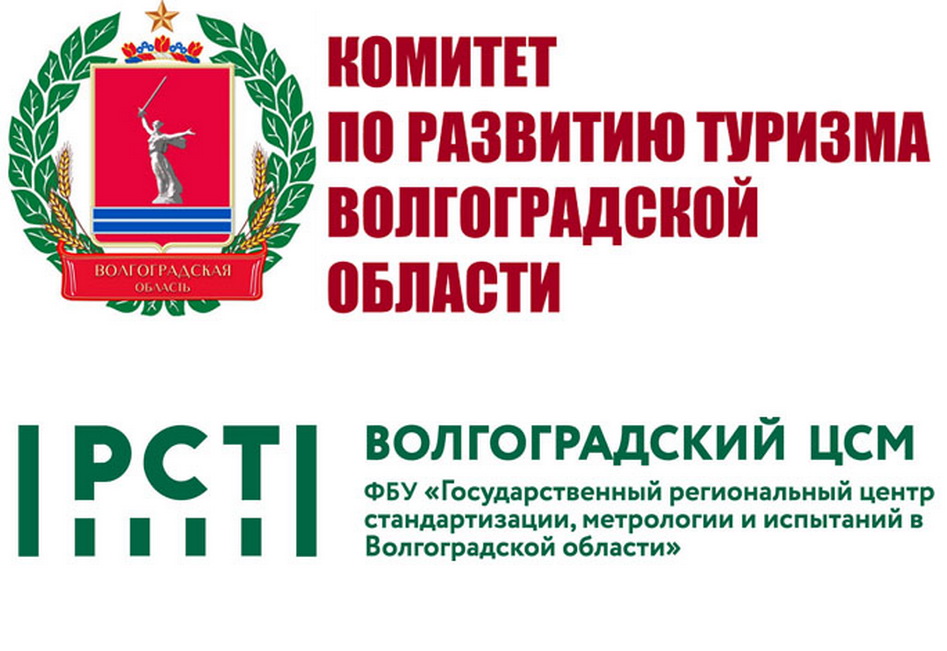 ВОЛГОГРАДСКАЯ
ОБЛАСТЬ

КОМИТЕТ
ПО РАЗВИТИЮ ТУРИЗМА
ВОЛГОГРАДСКОЙ
ОБЛАСТИ

РСТ

ВОЛГОГРАДСКИЙ ЦСМ

ФБУ «Государственный региональный центр стандартизации, метрологии и испытаний в Волгоградской области»